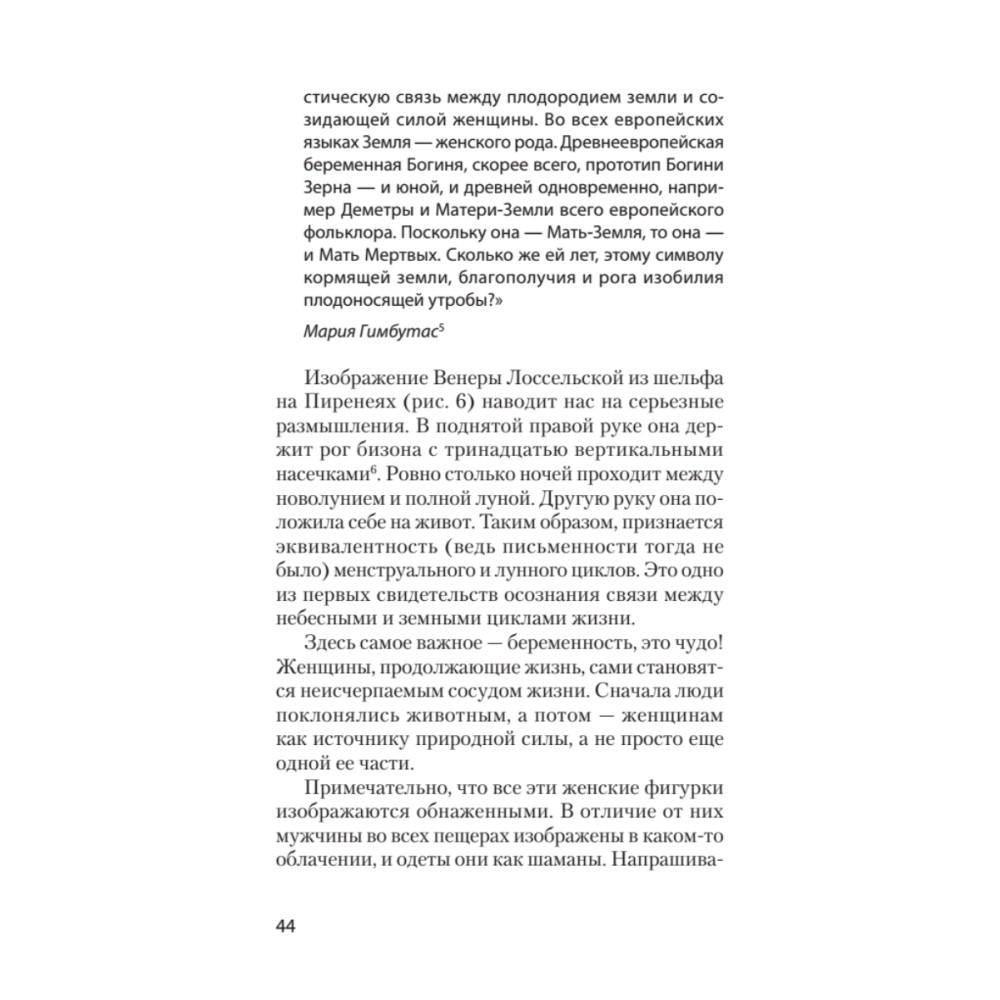 стическую связь между плодородием земли и созидающей силой женщины. Во всех европейских языках Земля — женского рода. Древнеевропейская беременная Богиня, скорее всего, прототип Богини Зерна — и юной, и древней одновременно, например Деметры и Матери-Земли всего европейского фольклора. Поскольку она — Мать-Земля, то она — и Мать Мертвых. Сколько же ей лет, этому символу кормящей земли, благополучия и рога изобилия плодоносящей утробы?»

Мария Гимбутас$^5$

Изображение Венеры Лоссельской из шельфа на Пиренеях (рис. 6) наводит нас на серьезные размышления. В поднятой правой руке она держит рог бизона с тринадцатью вертикальными насечками$^6$. Ровно столько ночей проходит между новолунием и полной луной. Другую руку она положила себе на живот. Таким образом, признается эквивалентность (ведь письменности тогда не было) менструального и лунного циклов. Это одно из первых свидетельств осознания связи между небесными и земными циклами жизни.

Здесь самое важное — беременность, это чудо! Женщины, продолжающие жизнь, сами становятся неисчерпаемым сосудом жизни. Сначала люди поклонялись животным, а потом — женщинам как источнику природной силы, а не просто еще одной ее части.

Примечательно, что все эти женские фигурки изображаются обнаженными. В отличие от них мужчины во всех пещерах изображены в каком-то облачении, и одеты они как шаманы. Напрашива-

44